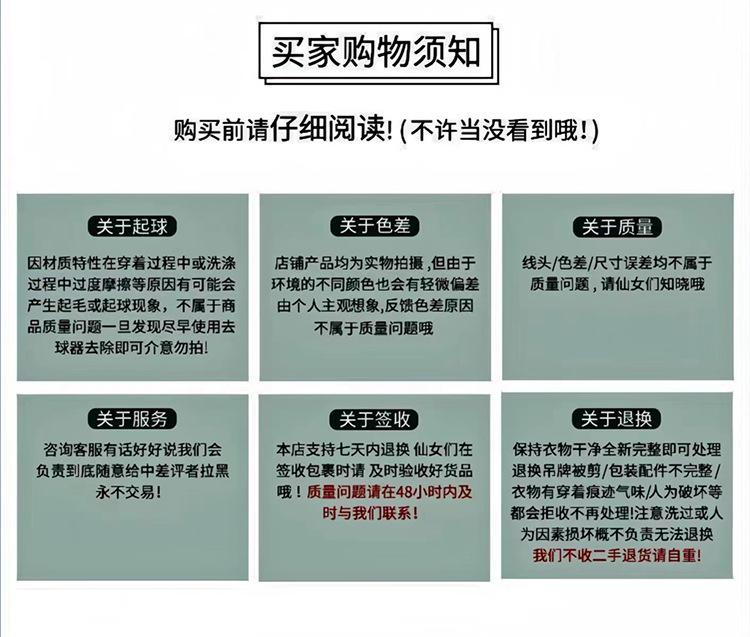 买家购物须知

购买前请仔细阅读!（不许当没看到哦!）

关于起球

因材质特性在穿着过程中或洗涤过程中过度摩擦等原因有可能会产生起毛或起球现象，不属于商品质量问题一旦发现尽早使用去球器去除即可介意勿拍!

关于色差

店铺产品均为实物拍摄，但由于环境的不同颜色也会有轻微偏差由个人主观想象，反馈色差原因不属于质量问题哦

关于质量

线头/色差/尺寸误差均不属于质量问题，请仙女们知晓哦

关于服务

咨询客服有话好好说我们会负责到底随意给中差评者拉黑永不交易!

关于签收

本店支持七天内退换 仙女们在签收包裹时请 及时验收好货品哦！质量问题请在48小时内及时与我们联系！

关于退换

保持衣物干净全新完整即可处理退换吊牌被剪/包装配件不完整/衣物有穿着痕迹气味/人为破坏等都会拒收不再处理!注意洗过或人为因素损坏概不负责无法退换我们不收二手退货请自重!